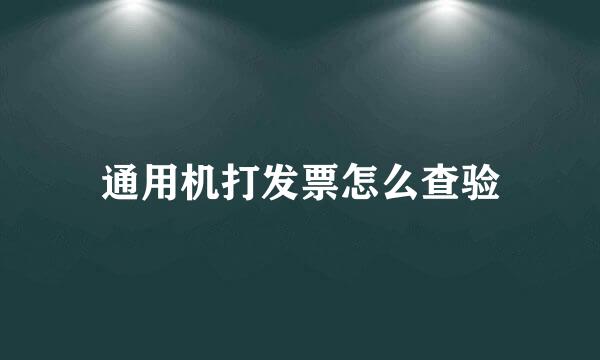 通用机打发票怎么查验